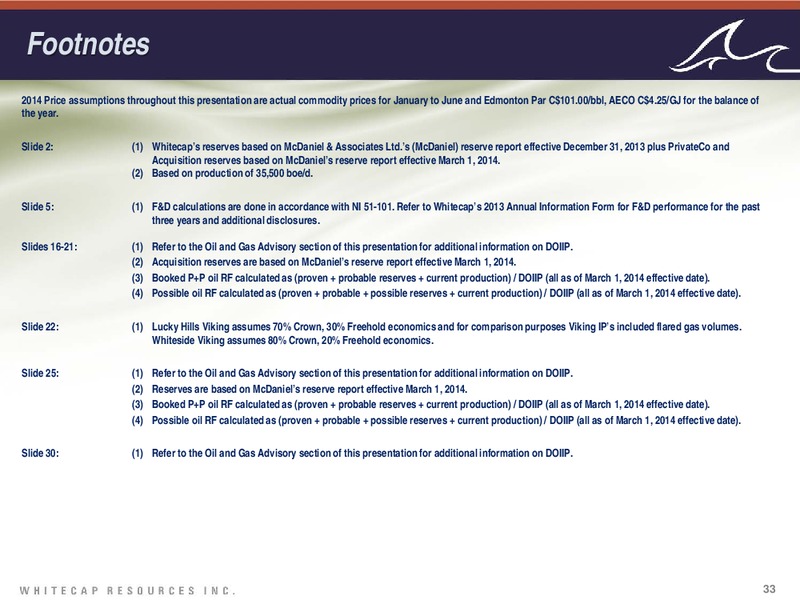 Footnotes

2014 Price assumptions throughout this presentation are actual commodity prices for January to June and Edmonton Par C$101.00/bbl, AECO C$4.25/GJ for the balance of the year.

Slide 2: (1) Whitecap's reserves based on McDaniel & Associates Ltd.'s (McDaniel) reserve report effective December 31, 2013 plus PrivateCo and Acquisition reserves based on McDaniel's reserve report effective March 1, 2014.
(2) Based on production of 35,500 boe/d.

Slide 5: (1) F&D calculations are done in accordance with NI 51-101. Refer to Whitecap's 2013 Annual Information Form for F&D performance for the past three years and additional disclosures.

Slides 16-21: (1) Refer to the Oil and Gas Advisory section of this presentation for additional information on DOIIP.
(2) Acquisition reserves are based on McDaniel's reserve report effective March 1, 2014.
(3) Booked P+P oil RF calculated as (proven + probable reserves + current production) / DOIIP (all as of March 1, 2014 effective date).
(4) Possible oil RF calculated as (proven + probable + possible reserves + current production) / DOIIP (all as of March 1, 2014 effective date).

Slide 22: (1) Lucky Hills Viking assumes 70% Crown, 30% Freehold economics and for comparison purposes Viking IP's included flared gas volumes. Whiteside Viking assumes 80% Crown, 20% Freehold economics.

Slide 25: (1) Refer to the Oil and Gas Advisory section of this presentation for additional information on DOIIP.
(2) Reserves are based on McDaniel's reserve report effective March 1, 2014.
(3) Booked P+P oil RF calculated as (proven + probable reserves + current production) / DOIIP (all as of March 1, 2014 effective date).
(4) Possible oil RF calculated as (proven + probable + possible reserves + current production) / DOIIP (all as of March 1, 2014 effective date).

Slide 30: (1) Refer to the Oil and Gas Advisory section of this presentation for additional information on DOIIP.

WHITECAP RESOURCES INC.

33